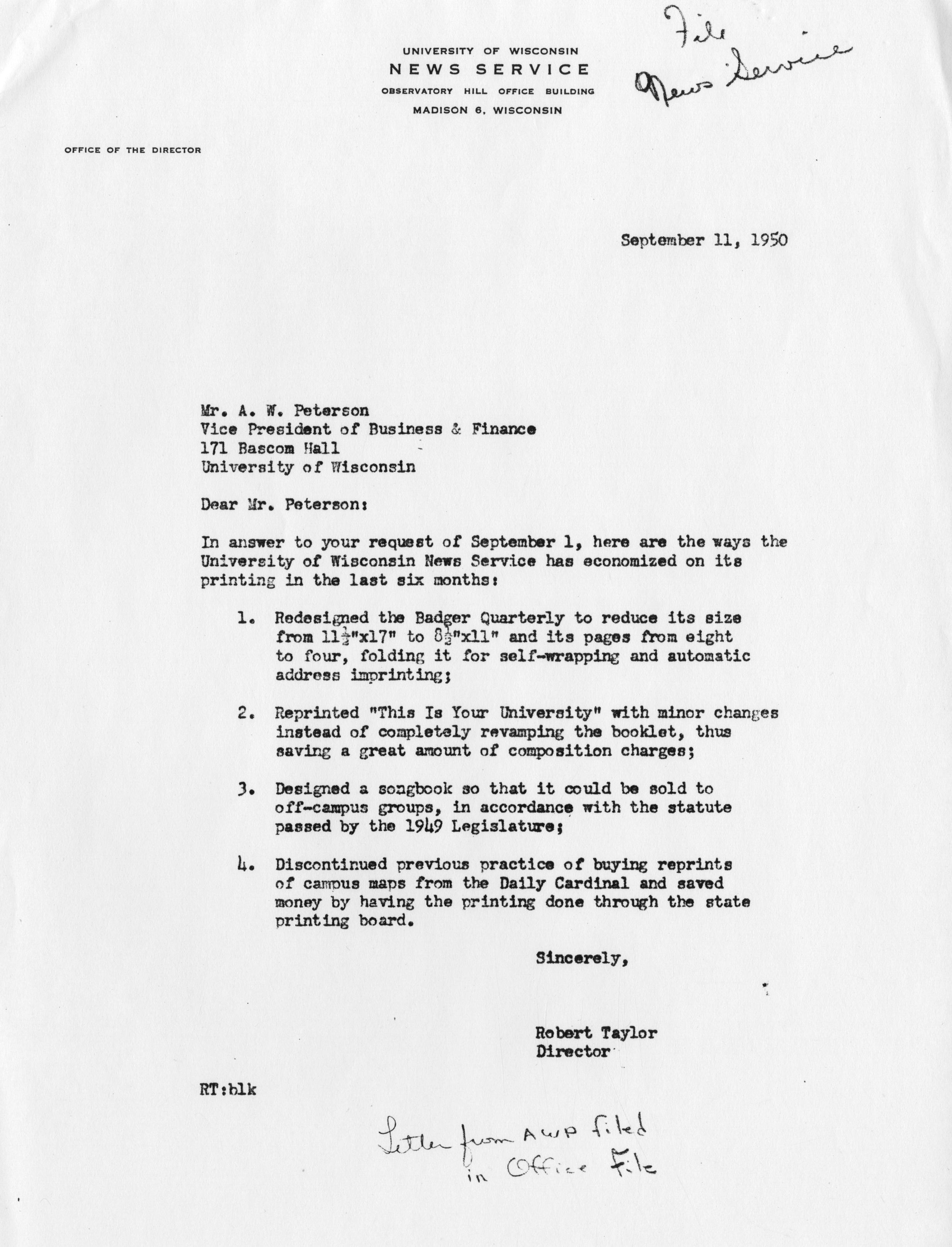 UNIVERSITY OF WISCONSIN
NEWS SERVICE
OBSERVATORY HILL OFFICE BUILDING
MADISON 6, WISCONSIN

File
News Service

OFFICE OF THE DIRECTOR

September 11, 1950

Mr. A. W. Peterson
Vice President of Business & Finance
171 Bascom Hall
University of Wisconsin

Dear Mr. Peterson:

In answer to your request of September 1, here are the ways the University of Wisconsin News Service has economized on its printing in the last six months:

1. Redesigned the Badger Quarterly to reduce its size from $11\frac{1}{2}$"x17" to $8\frac{1}{2}$"x11" and its pages from eight to four, folding it for self-wrapping and automatic address imprinting;

2. Reprinted "This Is Your University" with minor changes instead of completely revamping the booklet, thus saving a great amount of composition charges;

3. Designed a songbook so that it could be sold to off-campus groups, in accordance with the statute passed by the 1949 Legislature;

4. Discontinued previous practice of buying reprints of campus maps from the Daily Cardinal and saved money by having the printing done through the state printing board.

Sincerely,

Robert Taylor
Director

RT:blk

Letter from AWP filed in Office File